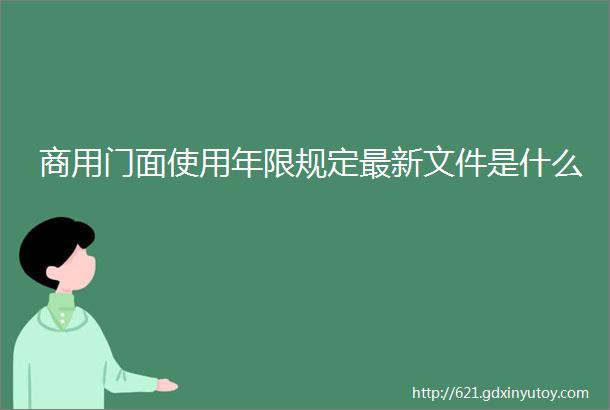 商用门面使用年限规定最新文件是什么

http://621.gdxinyutoy.com